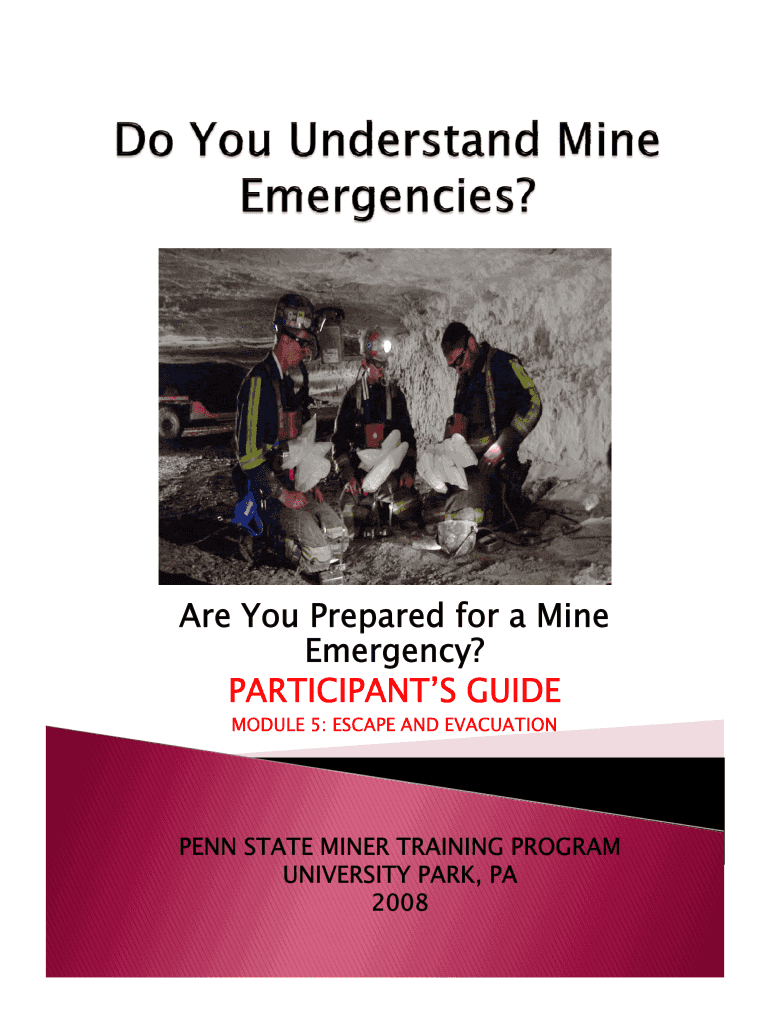 Do You Understand Mine Emergencies?

Are You Prepared for a Mine Emergency?

PARTICIPANT'S GUIDE

MODULE 5: ESCAPE AND EVACUATION

PENN STATE MINER TRAINING PROGRAM
UNIVERSITY PARK, PA
2008